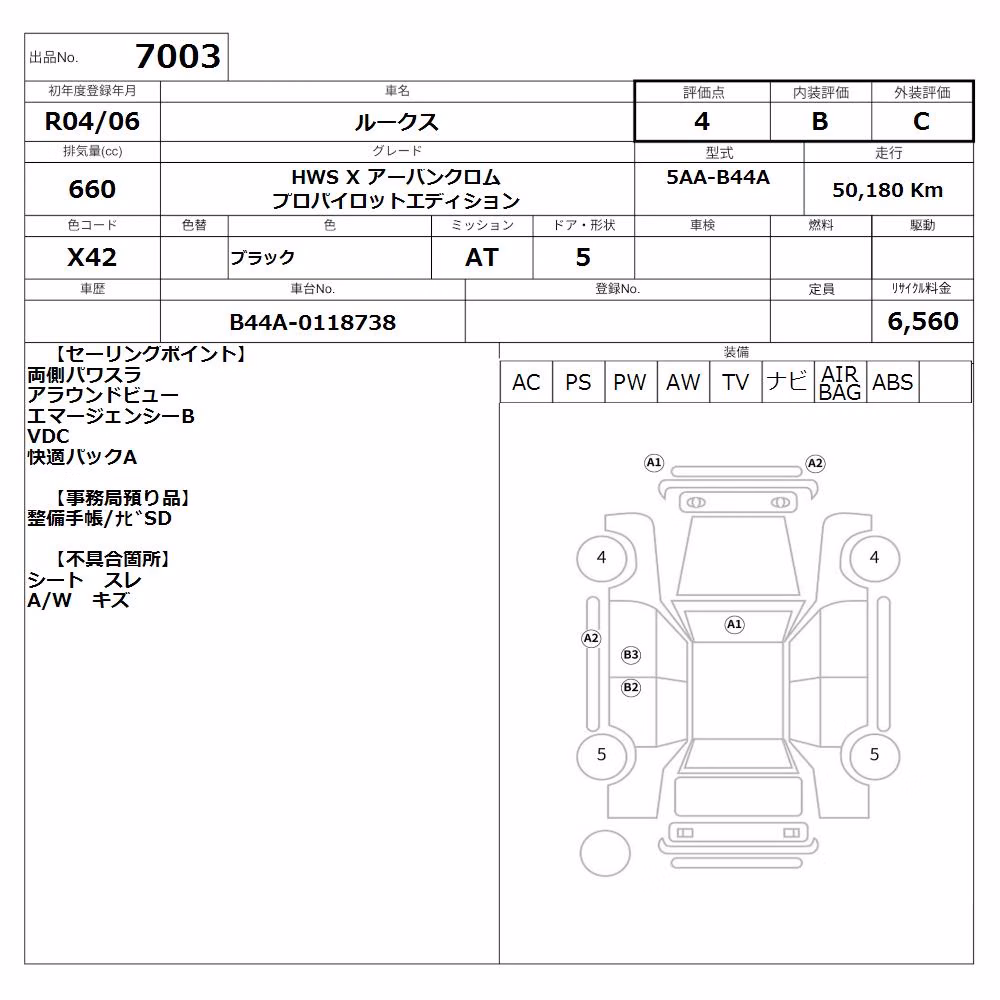 出品No. 7003

| 初年度登録年月 | 車名 | 評価点 | 内装評価 | 外装評価 |
|---|---|---|---|---|
| R04/06 | ルークス | 4 | B | C |

| 排気量(cc) | グレード | 型式 | 走行 |
|---|---|---|---|
| 660 | HWS X アーバンクロム プロパイロットエディション | 5AA-B44A | 50,180 Km |

| 色コード | 色替 | 色 | ミッション | ドア・形状 | 車検 | 燃料 | 駆動 |
|---|---|---|---|---|---|---|---|
| X42 | | ブラック | AT | 5 | | | |

| 車歴 | 車台No. | 登録No. | 定員 | リサイクル料金 |
|---|---|---|---|---|
| | B44A-0118738 | | | 6,560 |

【セーリングポイント】
両側パワスラ
アラウンドビュー
エマージェンシーB
VDC
快適パックA

【事務局預り品】
整備手帳/ﾅﾋﾞSD

【不具合箇所】
シート スレ
A/W キズ

装備

| AC | PS | PW | AW | TV | ナビ | AIR BAG | ABS | |
|---|---|---|---|---|---|---|---|---|

A1 A2
4 4
A1
A2
B3
B2
5 5